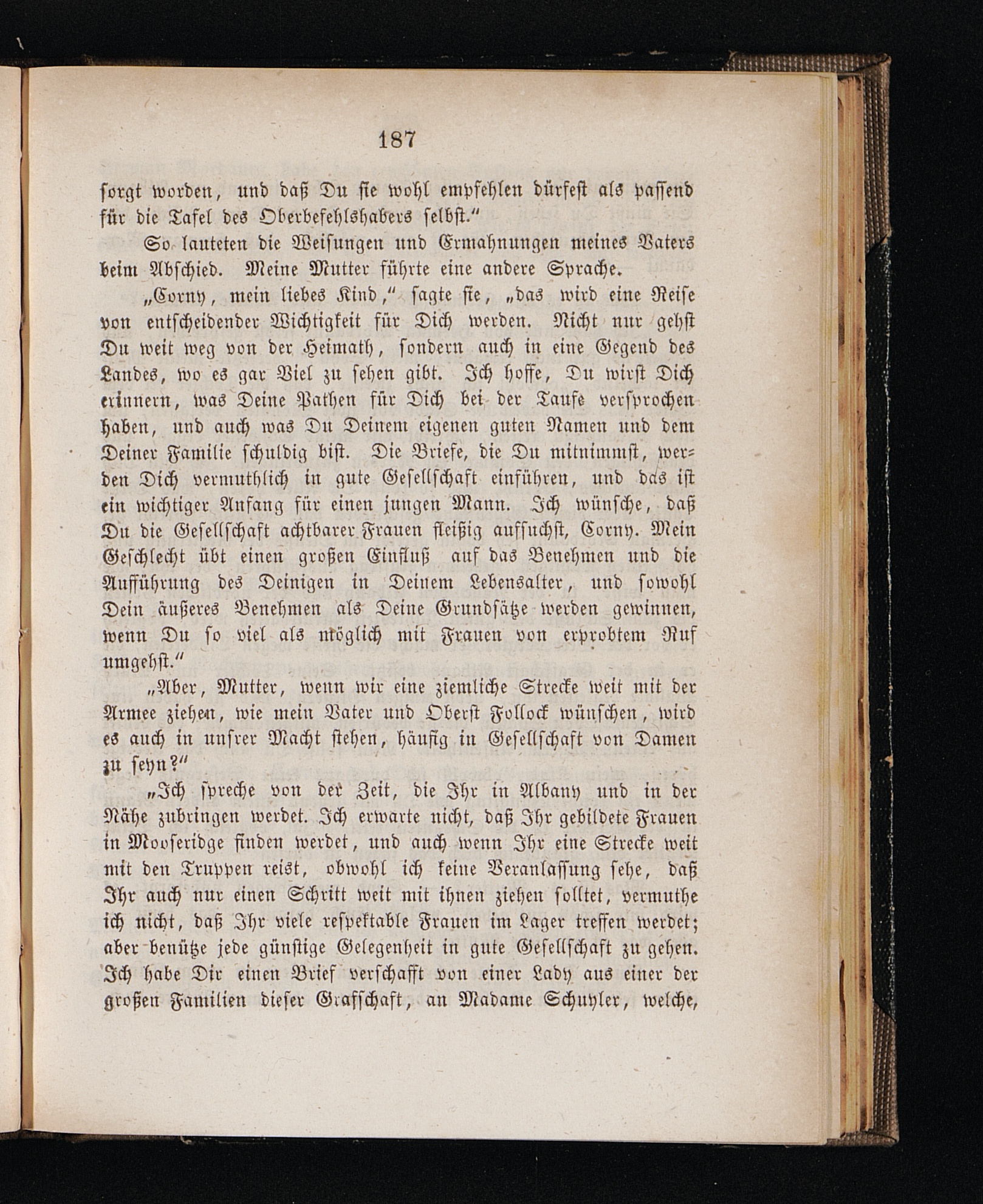 187

sorgt worden, und daß Du sie wohl empfehlen dürfest als passend für die Tafel des Oberbefehlshabers selbst."

So lauteten die Weisungen und Ermahnungen meines Vaters beim Abschied. Meine Mutter führte eine andere Sprache.

„Corny, mein liebes Kind," sagte sie, „das wird eine Reise von entscheidender Wichtigkeit für Dich werden. Nicht nur gehst Du weit weg von der Heimath, sondern auch in eine Gegend des Landes, wo es gar Viel zu sehen gibt. Ich hoffe, Du wirst Dich erinnern, was Deine Pathen für Dich bei der Taufe versprochen haben, und auch was Du Deinem eigenen guten Namen und dem Deiner Familie schuldig bist. Die Briefe, die Du mitnimmst, werden Dich vermuthlich in gute Gesellschaft einführen, und das ist ein wichtiger Anfang für einen jungen Mann. Ich wünsche, daß Du die Gesellschaft achtbarer Frauen fleißig aufsuchst, Corny. Mein Geschlecht übt einen großen Einfluß auf das Benehmen und die Aufführung des Deinigen in Deinem Lebensalter, und sowohl Dein äußeres Benehmen als Deine Grundsätze werden gewinnen, wenn Du so viel als möglich mit Frauen von erprobtem Ruf umgehst."

„Aber, Mutter, wenn wir eine ziemliche Strecke weit mit der Armee ziehen, wie mein Vater und Oberst Follock wünschen, wird es auch in unsrer Macht stehen, häufig in Gesellschaft von Damen zu seyn?"

„Ich spreche von der Zeit, die Ihr in Albany und in der Nähe zubringen werdet. Ich erwarte nicht, daß Ihr gebildete Frauen in Mooseridge finden werdet, und auch wenn Ihr eine Strecke weit mit den Truppen reist, obwohl ich keine Veranlassung sehe, daß Ihr auch nur einen Schritt weit mit ihnen ziehen solltet, vermuthe ich nicht, daß Ihr viele respektable Frauen im Lager treffen werdet; aber benütze jede günstige Gelegenheit in gute Gesellschaft zu gehen. Ich habe Dir einen Brief verschafft von einer Lady aus einer der großen Familien dieser Grafschaft, an Madame Schuyler, welche,